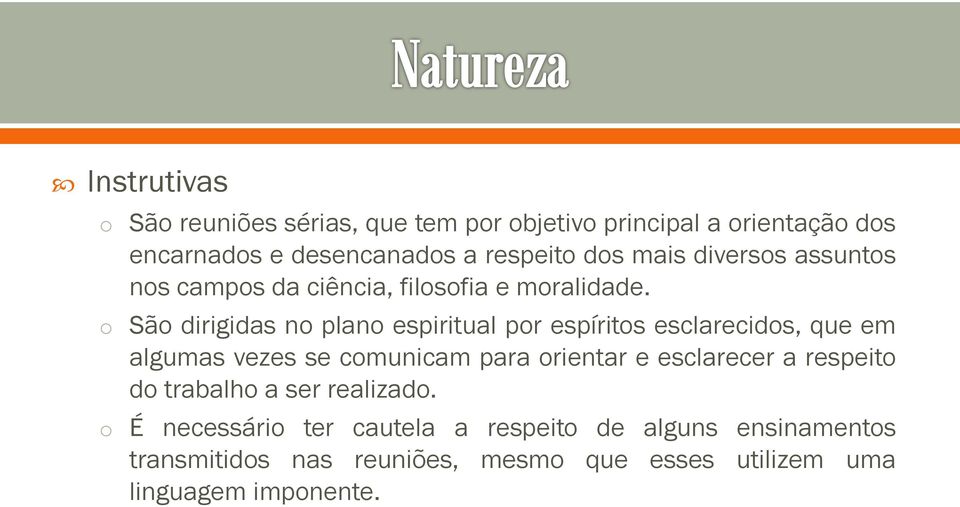 Natureza

Instrutivas

São reuniões sérias, que tem por objetivo principal a orientação dos encarnados e desencanados a respeito dos mais diversos assuntos nos campos da ciência, filosofia e moralidade.

São dirigidas no plano espiritual por espíritos esclarecidos, que em algumas vezes se comunicam para orientar e esclarecer a respeito do trabalho a ser realizado.

É necessário ter cautela a respeito de alguns ensinamentos transmitidos nas reuniões, mesmo que esses utilizem uma linguagem imponente.